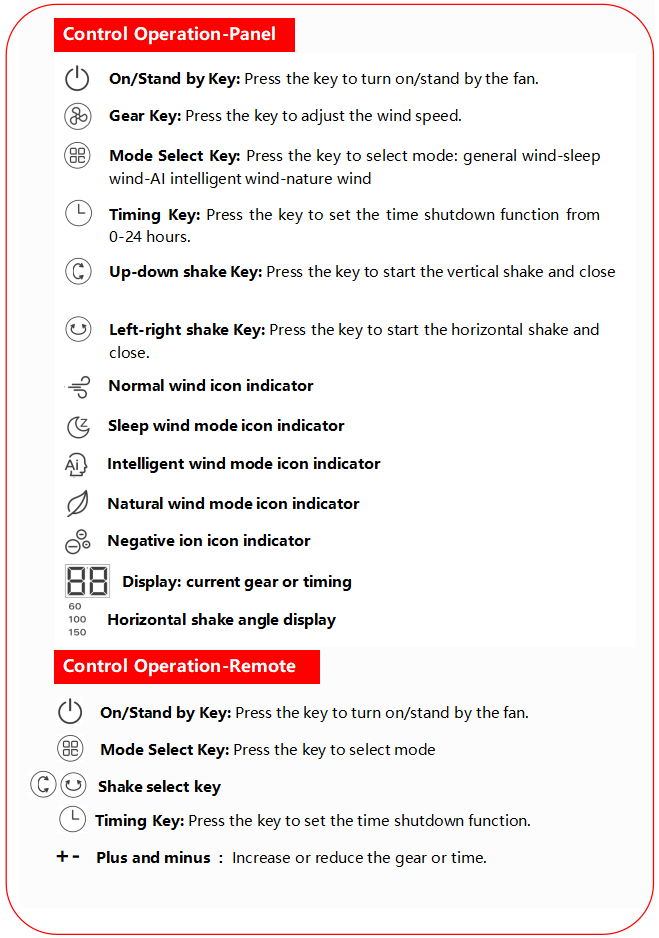 Control Operation-Panel

On/Stand by Key: Press the key to turn on/stand by the fan.

Gear Key: Press the key to adjust the wind speed.

Mode Select Key: Press the key to select mode: general wind-sleep wind-AI intelligent wind-nature wind

Timing Key: Press the key to set the time shutdown function from 0-24 hours.

Up-down shake Key: Press the key to start the vertical shake and close

Left-right shake Key: Press the key to start the horizontal shake and close.

Normal wind icon indicator

Sleep wind mode icon indicator

Ai Intelligent wind mode icon indicator

Natural wind mode icon indicator

Negative ion icon indicator

88 Display: current gear or timing

60
100
150
Horizontal shake angle display

Control Operation-Remote

On/Stand by Key: Press the key to turn on/stand by the fan.

Mode Select Key: Press the key to select mode

Shake select key

Timing Key: Press the key to set the time shutdown function.

+ - Plus and minus : Increase or reduce the gear or time.